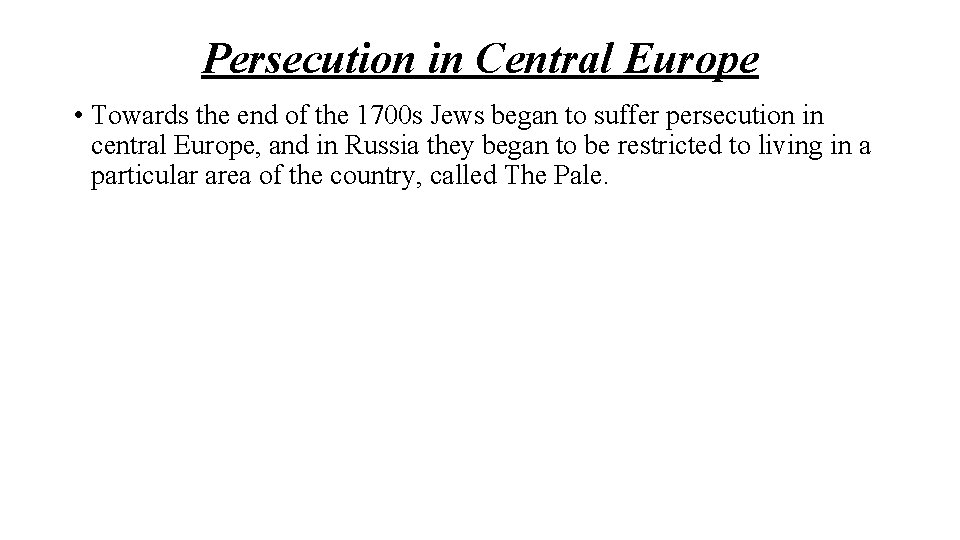 Persecution in Central Europe

• Towards the end of the 1700s Jews began to suffer persecution in central Europe, and in Russia they began to be restricted to living in a particular area of the country, called The Pale.